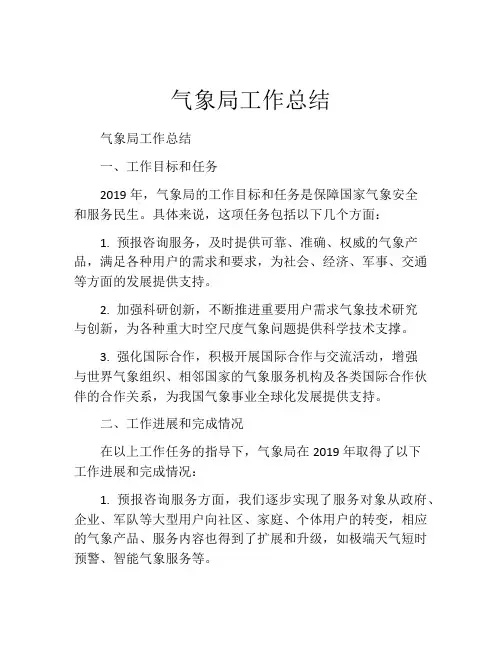 气象局工作总结

气象局工作总结

一、工作目标和任务

2019 年，气象局的工作目标和任务是保障国家气象安全和服务民生。具体来说，这项任务包括以下几个方面：

1. 预报咨询服务，及时提供可靠、准确、权威的气象产品，满足各种用户的需求和要求，为社会、经济、军事、交通等方面的发展提供支持。

2. 加强科研创新，不断推进重要用户需求气象技术研究与创新，为各种重大时空尺度气象问题提供科学技术支撑。

3. 强化国际合作，积极开展国际合作与交流活动，增强与世界气象组织、相邻国家的气象服务机构及各类国际合作伙伴的合作关系，为我国气象事业全球化发展提供支持。

二、工作进展和完成情况

在以上工作任务的指导下，气象局在 2019 年取得了以下工作进展和完成情况：

1. 预报咨询服务方面，我们逐步实现了服务对象从政府、企业、军队等大型用户向社区、家庭、个体用户的转变，相应的气象产品、服务内容也得到了扩展和升级，如极端天气短时预警、智能气象服务等。